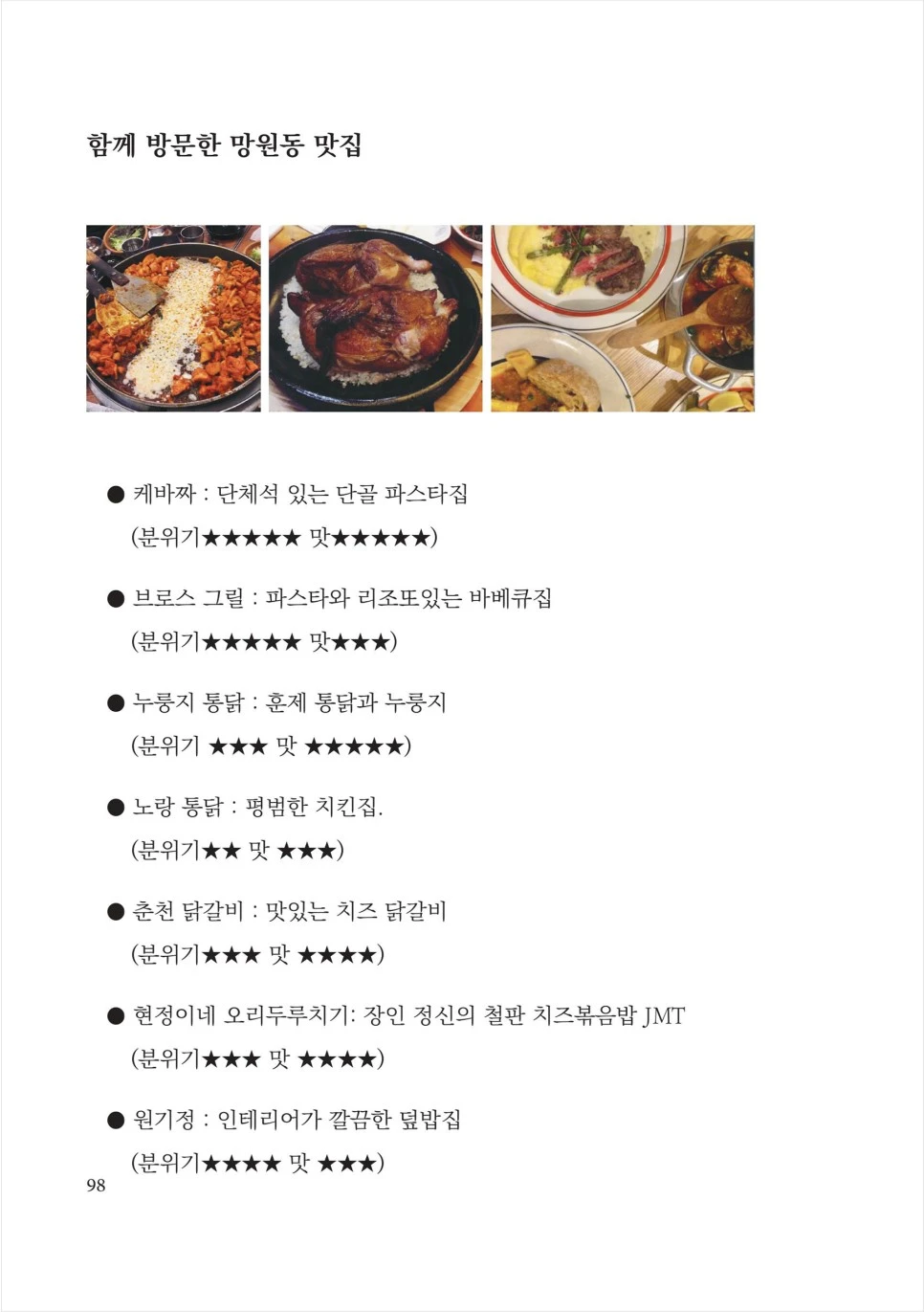 함께 방문한 망원동 맛집

• 케바짜 : 단체석 있는 단골 파스타집
(분위기★★★★★ 맛★★★★★)

• 브로스 그릴 : 파스타와 리조또있는 바베큐집
(분위기★★★★★ 맛★★★)

• 누룽지 통닭 : 훈제 통닭과 누룽지
(분위기 ★★★ 맛 ★★★★★)

• 노랑 통닭 : 평범한 치킨집.
(분위기★★ 맛 ★★★)

• 춘천 닭갈비 : 맛있는 치즈 닭갈비
(분위기★★★ 맛 ★★★★)

• 현정이네 오리두루치기: 장인 정신의 철판 치즈볶음밥 JMT
(분위기★★★ 맛 ★★★★)

• 원기정 : 인테리어가 깔끔한 덮밥집
(분위기★★★★ 맛 ★★★)

98